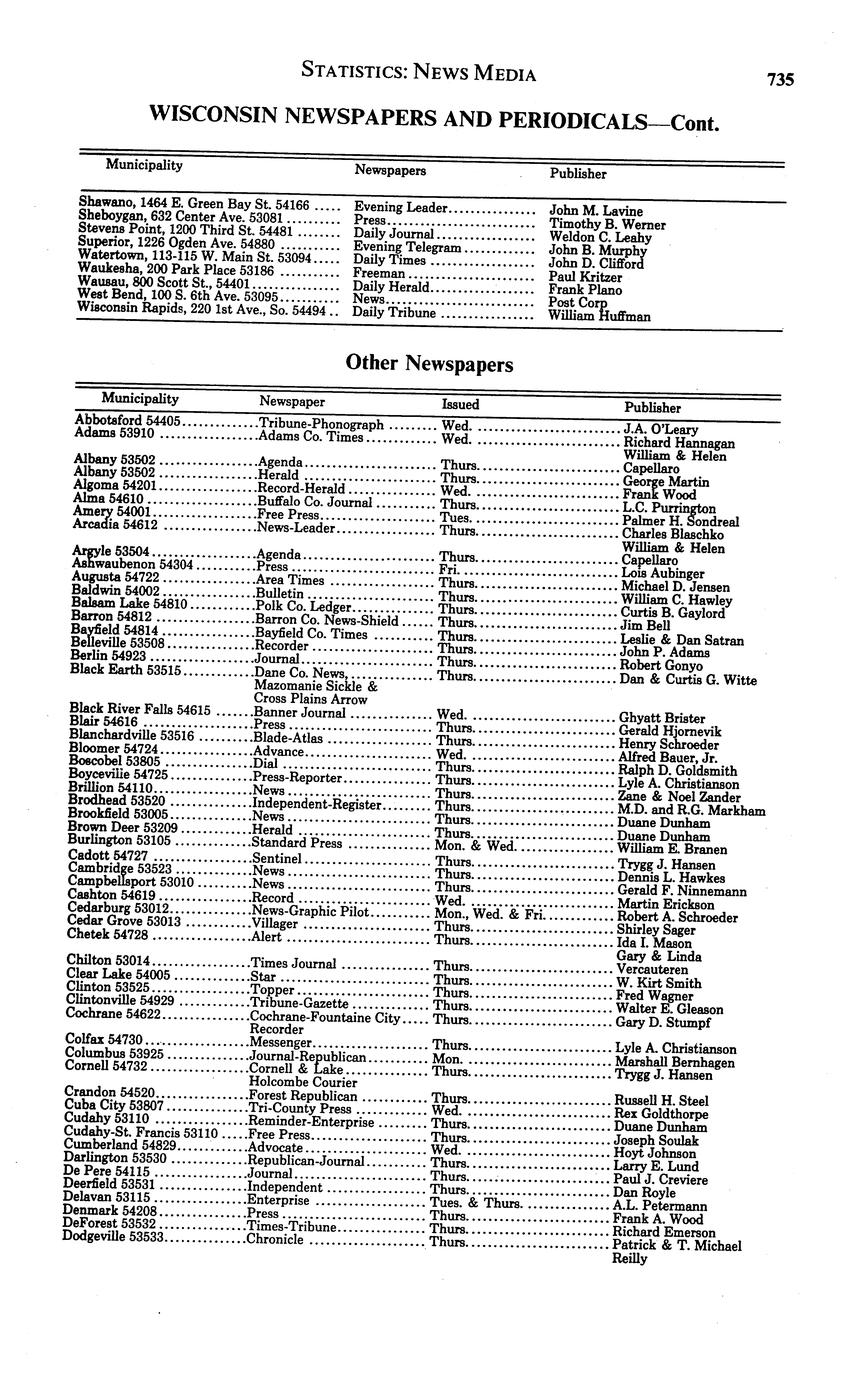 STATISTICS: NEWS MEDIA 735

WISCONSIN NEWSPAPERS AND PERIODICALS—Cont.

| Municipality | Newspapers | Publisher |
|---|---|---|
| Shawano, 1464 E. Green Bay St. 54166 | Evening Leader | John M. Lavine |
| Sheboygan, 632 Center Ave. 53081 | Press | Timothy B. Werner |
| Stevens Point, 1200 Third St. 54481 | Daily Journal | Weldon C. Leahy |
| Superior, 1226 Ogden Ave. 54880 | Evening Telegram | John B. Murphy |
| Watertown, 113-115 W. Main St. 53094 | Daily Times | John D. Clifford |
| Waukesha, 200 Park Place 53186 | Freeman | Paul Kritzer |
| Wausau, 800 Scott St., 54401 | Daily Herald | Frank Plano |
| West Bend, 100 S. 6th Ave. 53095 | News | Post Corp |
| Wisconsin Rapids, 220 1st Ave., So. 54494 | Daily Tribune | William Huffman |

Other Newspapers

| Municipality | Newspaper | Issued | Publisher |
|---|---|---|---|
| Abbotsford 54405 | Tribune-Phonograph | Wed. | J.A. O'Leary |
| Adams 53910 | Adams Co. Times | Wed. | Richard Hannagan |
| Albany 53502 | Agenda | Thurs. | William & Helen Capellaro |
| Albany 53502 | Herald | Thurs. | George Martin |
| Algoma 54201 | Record-Herald | Wed. | Frank Wood |
| Alma 54610 | Buffalo Co. Journal | Thurs. | L.C. Purrington |
| Amery 54001 | Free Press | Tues. | Palmer H. Sondreal |
| Arcadia 54612 | News-Leader | Thurs. | Charles Blaschko |
| Argyle 53504 | Agenda | Thurs. | William & Helen Capellaro |
| Ashwaubenon 54304 | Press | Fri. | Lois Aubinger |
| Augusta 54722 | Area Times | Thurs. | Michael D. Jensen |
| Baldwin 54002 | Bulletin | Thurs. | William C. Hawley |
| Balsam Lake 54810 | Polk Co. Ledger | Thurs. | Curtis B. Gaylord |
| Barron 54812 | Barron Co. News-Shield | Thurs. | Jim Bell |
| Bayfield 54814 | Bayfield Co. Times | Thurs. | Leslie & Dan Satran |
| Belleville 53508 | Recorder | Thurs. | John P. Adams |
| Berlin 54923 | Journal | Thurs. | Robert Gonyo |
| Black Earth 53515 | Dane Co. News, Mazomanie Sickle & Cross Plains Arrow | Thurs. | Dan & Curtis G. Witte |
| Black River Falls 54615 | Banner Journal | Wed. | Ghyatt Brister |
| Blair 54616 | Press | Thurs. | Gerald Hjornevik |
| Blanchardville 53516 | Blade-Atlas | Thurs. | Henry Schroeder |
| Bloomer 54724 | Advance | Wed. | Alfred Bauer, Jr. |
| Boscobel 53805 | Dial | Thurs. | Ralph D. Goldsmith |
| Boyceville 54725 | Press-Reporter | Thurs. | Lyle A. Christianson |
| Brillion 54110 | News | Thurs. | Zane & Noel Zander |
| Brodhead 53520 | Independent-Register | Thurs. | M.D. and R.G. Markham |
| Brookfield 53005 | News | Thurs. | Duane Dunham |
| Brown Deer 53209 | Herald | Thurs. | Duane Dunham |
| Burlington 53105 | Standard Press | Mon. & Wed. | William E. Branen |
| Cadott 54727 | Sentinel | Thurs. | Trygg J. Hansen |
| Cambridge 53523 | News | Thurs. | Dennis L. Hawkes |
| Campbellsport 53010 | News | Thurs. | Gerald F. Ninnemann |
| Cashton 54619 | Record | Wed. | Martin Erickson |
| Cedarburg 53012 | News-Graphic Pilot | Mon., Wed. & Fri. | Robert A. Schroeder |
| Cedar Grove 53013 | Villager | Thurs. | Shirley Sager |
| Chetek 54728 | Alert | Thurs. | Ida I. Mason |
| Chilton 53014 | Times Journal | Thurs. | Gary & Linda Vercauteren |
| Clear Lake 54005 | Star | Thurs. | W. Kirt Smith |
| Clinton 53525 | Topper | Thurs. | Fred Wagner |
| Clintonville 54929 | Tribune-Gazette | Thurs. | Walter E. Gleason |
| Cochrane 54622 | Cochrane-Fountaine City Recorder | Thurs. | Gary D. Stumpf |
| Colfax 54730 | Messenger | Thurs. | Lyle A. Christianson |
| Columbus 53925 | Journal-Republican | Mon. | Marshall Bernhagen |
| Cornell 54732 | Cornell & Lake Holcombe Courier | Thurs. | Trygg J. Hansen |
| Crandon 54520 | Forest Republican | Thurs. | Russell H. Steel |
| Cuba City 53807 | Tri-County Press | Wed. | Rex Goldthorpe |
| Cudahy 53110 | Reminder-Enterprise | Thurs. | Duane Dunham |
| Cudahy-St. Francis 53110 | Free Press | Thurs. | Joseph Soulak |
| Cumberland 54829 | Advocate | Wed. | Hoyt Johnson |
| Darlington 53530 | Republican-Journal | Thurs. | Larry E. Lund |
| De Pere 54115 | Journal | Thurs. | Paul J. Creviere |
| Deerfield 53531 | Independent | Thurs. | Dan Royle |
| Delavan 53115 | Enterprise | Tues. & Thurs. | A.L. Petermann |
| Denmark 54208 | Press | Thurs. | Frank A. Wood |
| DeForest 53532 | Times-Tribune | Thurs. | Richard Emerson |
| Dodgeville 53533 | Chronicle | Thurs. | Patrick & T. Michael Reilly |